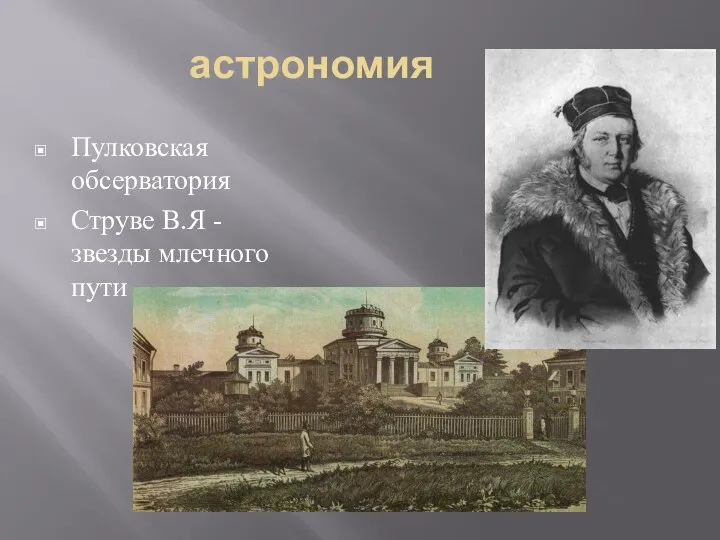 астрономия

Пулковская обсерватория

Струве В.Я - звезды млечного пути